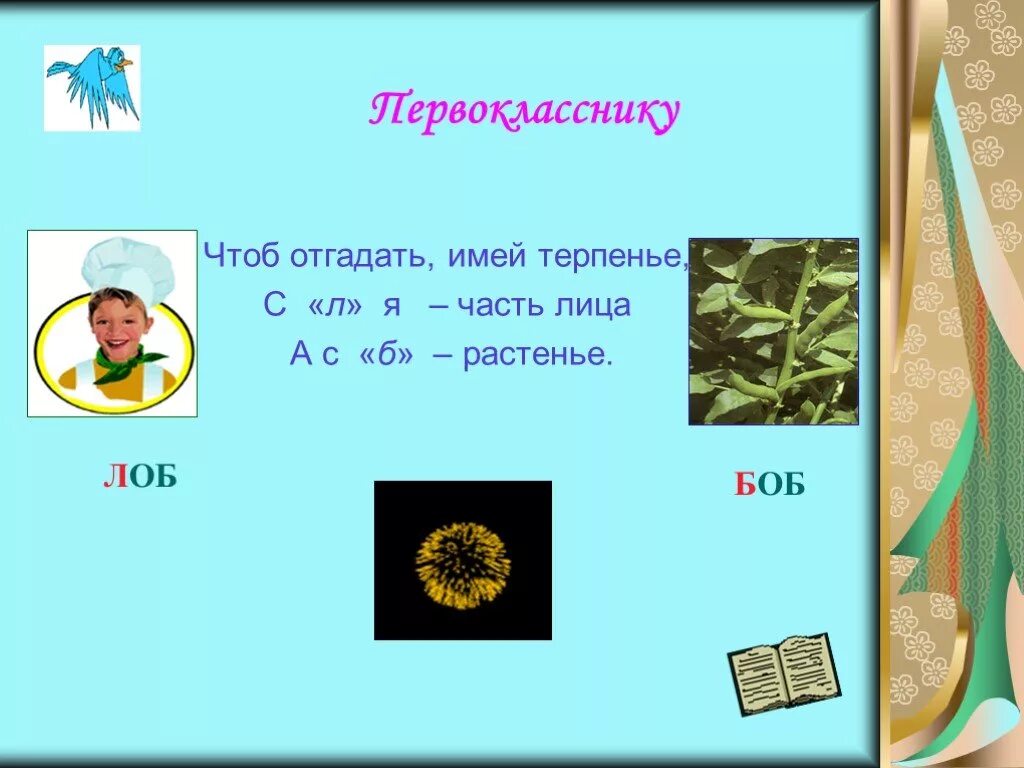 Первокласснику

Чтоб отгадать, имей терпенье,
С «л» я – часть лица
А с «б» – растенье.

ЛОБ

БОБ